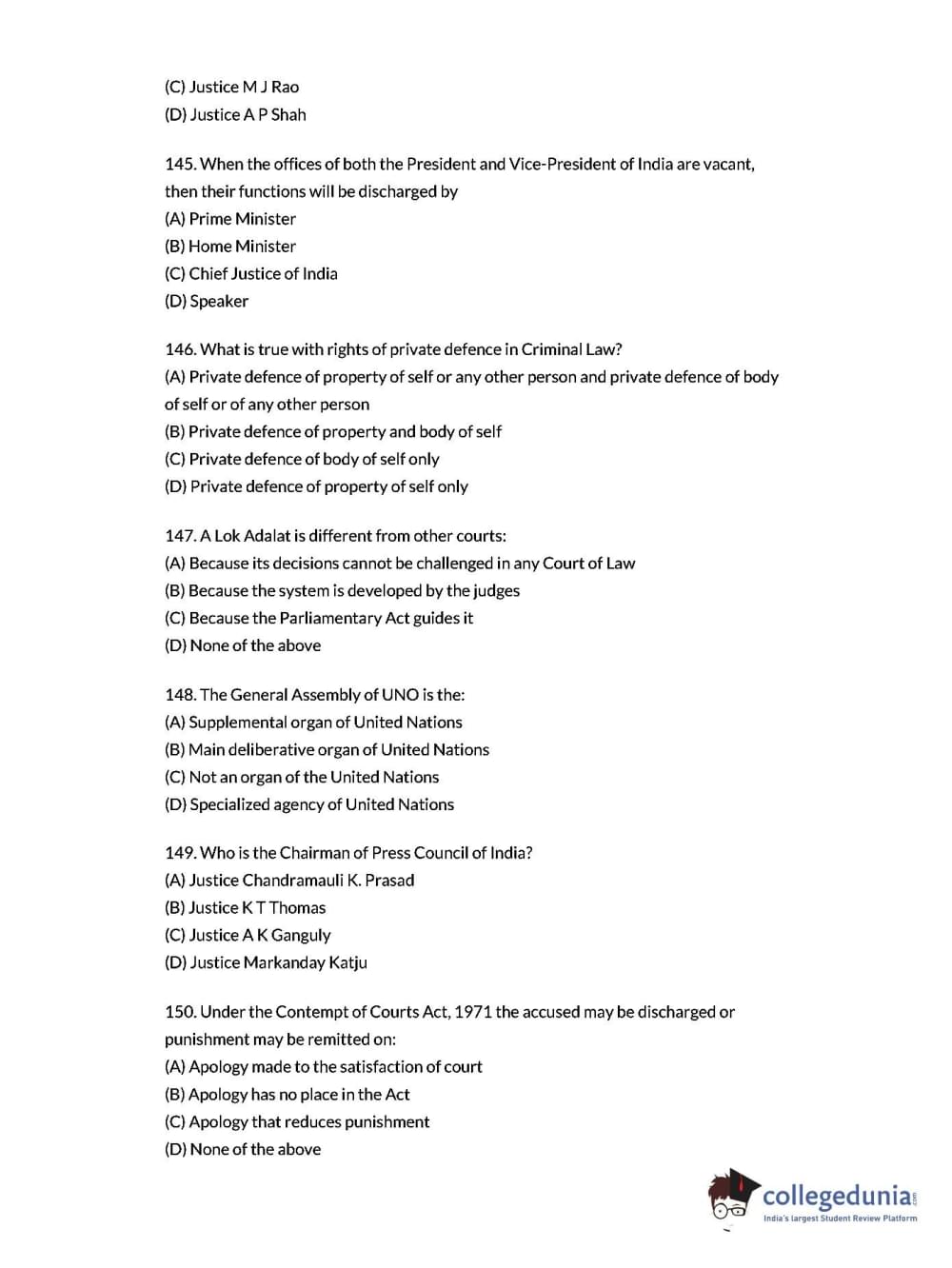 (C) Justice M J Rao
(D) Justice A P Shah

145. When the offices of both the President and Vice-President of India are vacant, then their functions will be discharged by
(A) Prime Minister
(B) Home Minister
(C) Chief Justice of India
(D) Speaker

146. What is true with rights of private defence in Criminal Law?
(A) Private defence of property of self or any other person and private defence of body of self or of any other person
(B) Private defence of property and body of self
(C) Private defence of body of self only
(D) Private defence of property of self only

147. A Lok Adalat is different from other courts:
(A) Because its decisions cannot be challenged in any Court of Law
(B) Because the system is developed by the judges
(C) Because the Parliamentary Act guides it
(D) None of the above

148. The General Assembly of UNO is the:
(A) Supplemental organ of United Nations
(B) Main deliberative organ of United Nations
(C) Not an organ of the United Nations
(D) Specialized agency of United Nations

149. Who is the Chairman of Press Council of India?
(A) Justice Chandramauli K. Prasad
(B) Justice K T Thomas
(C) Justice A K Ganguly
(D) Justice Markanday Katju

150. Under the Contempt of Courts Act, 1971 the accused may be discharged or punishment may be remitted on:
(A) Apology made to the satisfaction of court
(B) Apology has no place in the Act
(C) Apology that reduces punishment
(D) None of the above

collegedunia.com
India's largest Student Review Platform